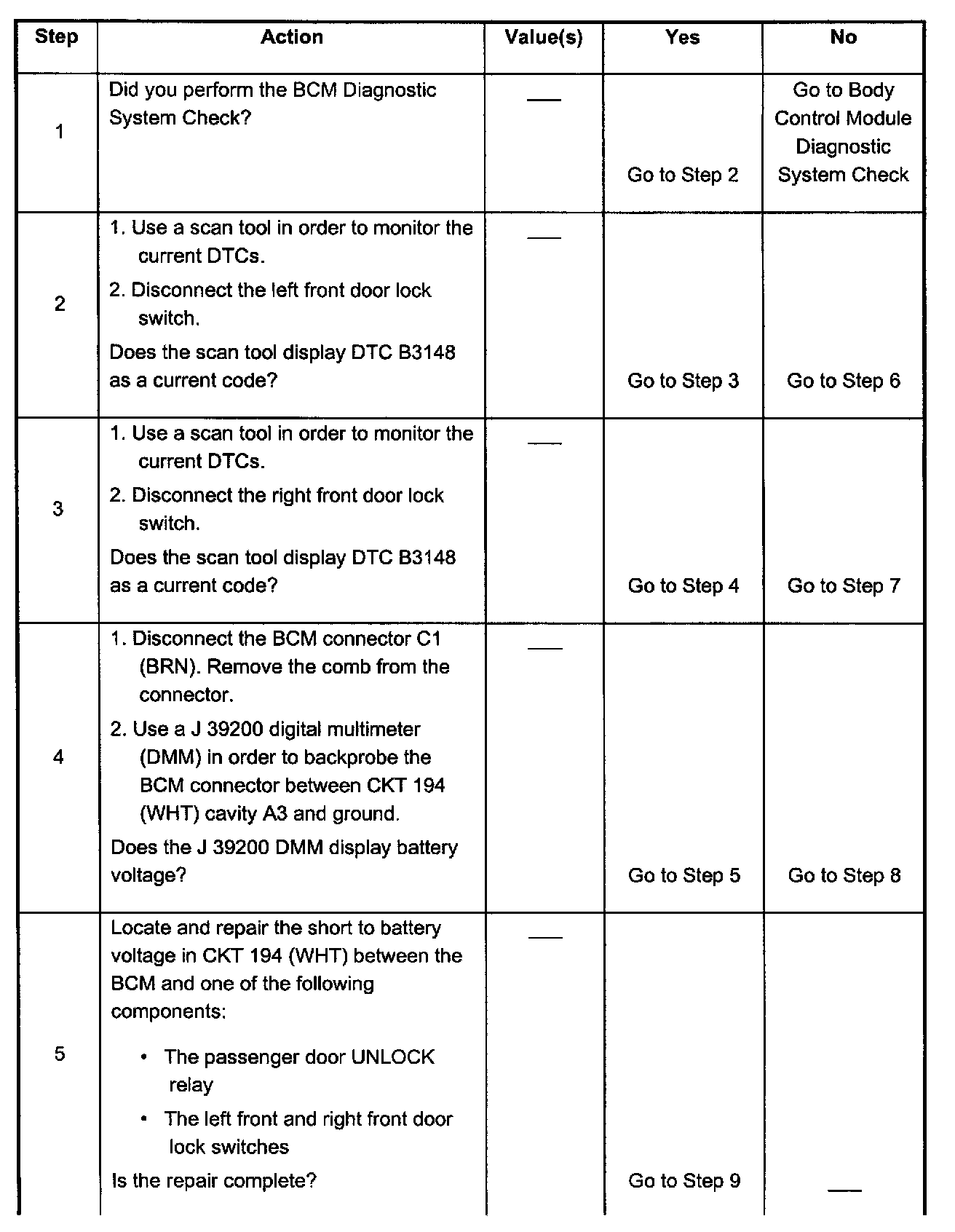 | Step | Action | Value(s) | Yes | No |
|---|---|---|---|---|
| 1 | Did you perform the BCM Diagnostic System Check? | — | Go to Step 2 | Go to Body Control Module Diagnostic System Check |
| 2 | 1. Use a scan tool in order to monitor the current DTCs. 2. Disconnect the left front door lock switch. Does the scan tool display DTC B3148 as a current code? | — | Go to Step 3 | Go to Step 6 |
| 3 | 1. Use a scan tool in order to monitor the current DTCs. 2. Disconnect the right front door lock switch. Does the scan tool display DTC B3148 as a current code? | — | Go to Step 4 | Go to Step 7 |
| 4 | 1. Disconnect the BCM connector C1 (BRN). Remove the comb from the connector. 2. Use a J 39200 digital multimeter (DMM) in order to backprobe the BCM connector between CKT 194 (WHT) cavity A3 and ground. Does the J 39200 DMM display battery voltage? | — | Go to Step 5 | Go to Step 8 |
| 5 | Locate and repair the short to battery voltage in CKT 194 (WHT) between the BCM and one of the following components: • The passenger door UNLOCK relay • The left front and right front door lock switches Is the repair complete? | — | Go to Step 9 | — |